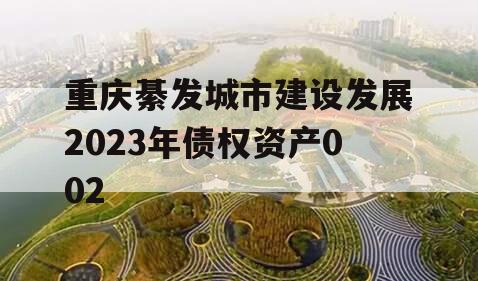 重庆綦发城市建设发展2023年债权资产002